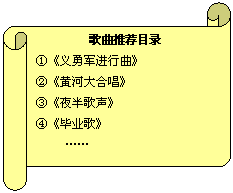 歌曲推荐目录

①《义勇军进行曲》

②《黄河大合唱》

③《夜半歌声》

④《毕业歌》

……